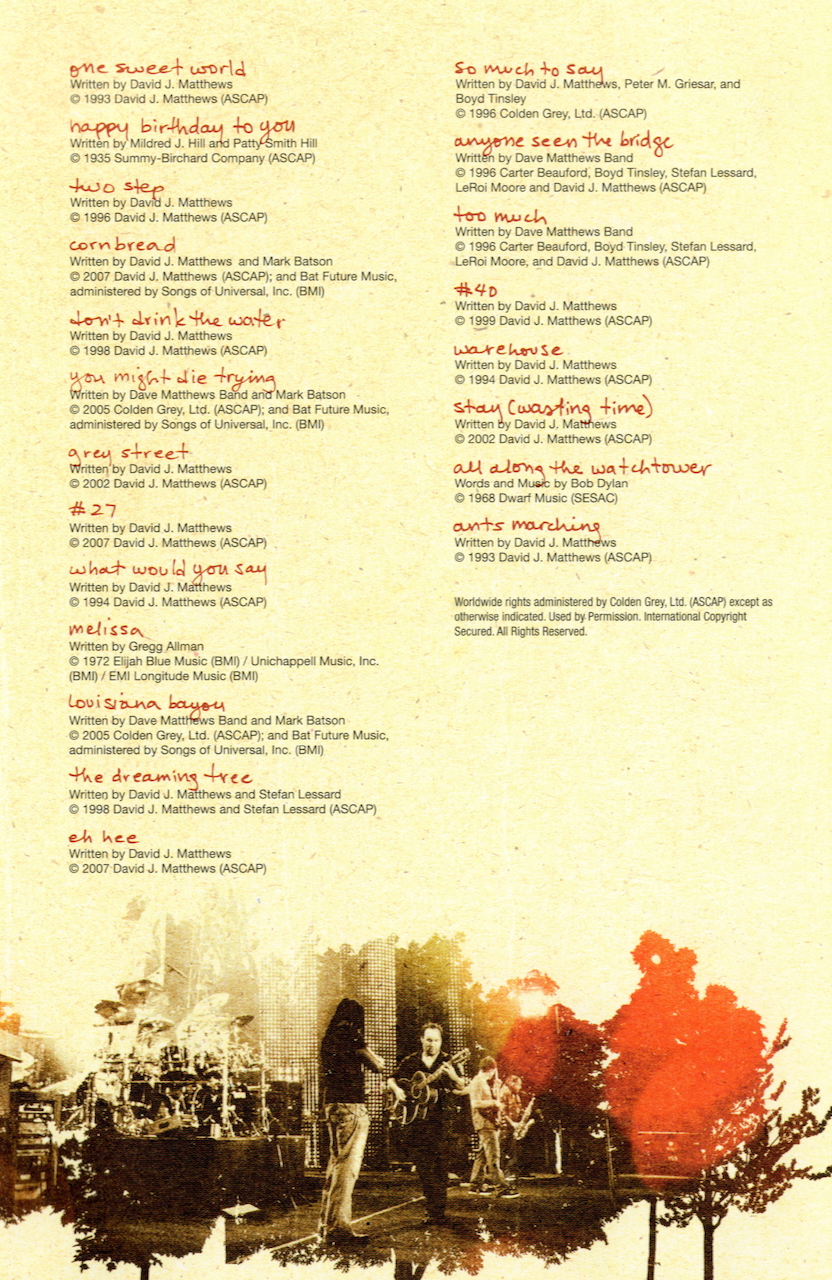 one sweet world
Written by David J. Matthews
© 1993 David J. Matthews (ASCAP)

happy birthday to you
Written by Mildred J. Hill and Patty Smith Hill
© 1935 Summy-Birchard Company (ASCAP)

two step
Written by David J. Matthews
© 1996 David J. Matthews (ASCAP)

cornbread
Written by David J. Matthews and Mark Batson
© 2007 David J. Matthews (ASCAP); and Bat Future Music, administered by Songs of Universal, Inc. (BMI)

don't drink the water
Written by David J. Matthews
© 1998 David J. Matthews (ASCAP)

you might die trying
Written by Dave Matthews Band and Mark Batson
© 2005 Colden Grey, Ltd. (ASCAP); and Bat Future Music, administered by Songs of Universal, Inc. (BMI)

grey street
Written by David J. Matthews
© 2002 David J. Matthews (ASCAP)

#27
Written by David J. Matthews
© 2007 David J. Matthews (ASCAP)

what would you say
Written by David J. Matthews
© 1994 David J. Matthews (ASCAP)

melissa
Written by Gregg Allman
© 1972 Elijah Blue Music (BMI) / Unichappell Music, Inc. (BMI) / EMI Longitude Music (BMI)

louisiana bayou
Written by Dave Matthews Band and Mark Batson
© 2005 Colden Grey, Ltd. (ASCAP); and Bat Future Music, administered by Songs of Universal, Inc. (BMI)

the dreaming tree
Written by David J. Matthews and Stefan Lessard
© 1998 David J. Matthews and Stefan Lessard (ASCAP)

eh hee
Written by David J. Matthews
© 2007 David J. Matthews (ASCAP)

so much to say
Written by David J. Matthews, Peter M. Griesar, and Boyd Tinsley
© 1996 Colden Grey, Ltd. (ASCAP)

anyone seen the bridge
Written by Dave Matthews Band
© 1996 Carter Beauford, Boyd Tinsley, Stefan Lessard, LeRoi Moore and David J. Matthews (ASCAP)

too much
Written by Dave Matthews Band
© 1996 Carter Beauford, Boyd Tinsley, Stefan Lessard, LeRoi Moore, and David J. Matthews (ASCAP)

#40
Written by David J. Matthews
© 1999 David J. Matthews (ASCAP)

warehouse
Written by David J. Matthews
© 1994 David J. Matthews (ASCAP)

stay (wasting time)
Written by David J. Matthews
© 2002 David J. Matthews (ASCAP)

all along the watchtower
Words and Music by Bob Dylan
© 1968 Dwarf Music (SESAC)

ants marching
Written by David J. Matthews
© 1993 David J. Matthews (ASCAP)

Worldwide rights administered by Colden Grey, Ltd. (ASCAP) except as otherwise indicated. Used by Permission. International Copyright Secured. All Rights Reserved.